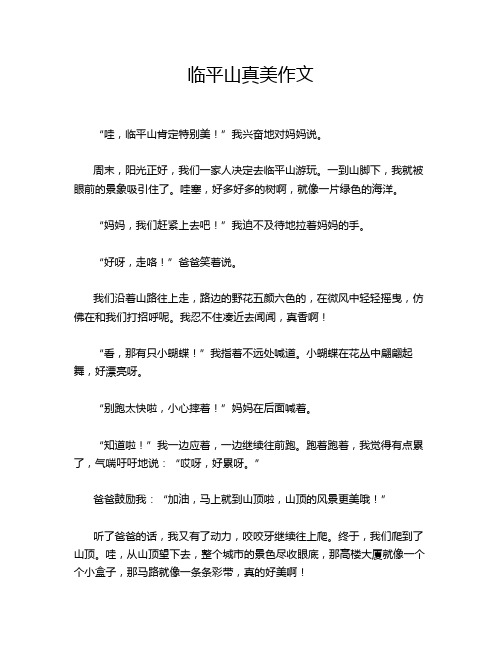 临平山真美作文

“哇，临平山肯定特别美！”我兴奋地对妈妈说。

周末，阳光正好，我们一家人决定去临平山游玩。一到山脚下，我就被眼前的景象吸引住了。哇塞，好多好多的树啊，就像一片绿色的海洋。

“妈妈，我们赶紧上去吧！”我迫不及待地拉着妈妈的手。

“好呀，走咯！”爸爸笑着说。

我们沿着山路往上走，路边的野花五颜六色的，在微风中轻轻摇曳，仿佛在和我们打招呼呢。我忍不住凑近去闻闻，真香啊！

“看，那有只小蝴蝶！”我指着不远处喊道。小蝴蝶在花丛中翩翩起舞，好漂亮呀。

“别跑太快啦，小心摔着！”妈妈在后面喊着。

“知道啦！”我一边应着，一边继续往前跑。跑着跑着，我觉得有点累了，气喘吁吁地说：“哎呀，好累呀。”

爸爸鼓励我：“加油，马上就到山顶啦，山顶的风景更美哦！”

听了爸爸的话，我又有了动力，咬咬牙继续往上爬。终于，我们爬到了山顶。哇，从山顶望下去，整个城市的景色尽收眼底，那高楼大厦就像一个个小盒子，那马路就像一条条彩带，真的好美啊！